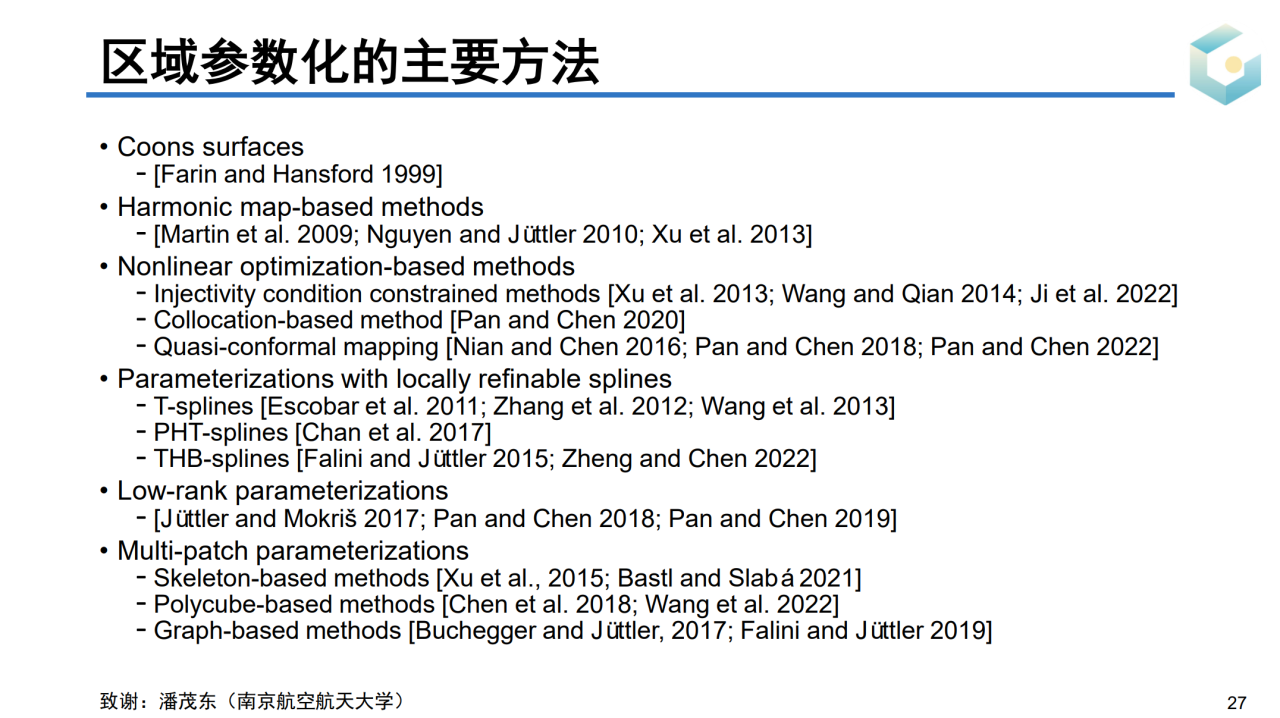 区域参数化的主要方法

• Coons surfaces
  - [Farin and Hansford 1999]
• Harmonic map-based methods
  - [Martin et al. 2009; Nguyen and Jüttler 2010; Xu et al. 2013]
• Nonlinear optimization-based methods
  - Injectivity condition constrained methods [Xu et al. 2013; Wang and Qian 2014; Ji et al. 2022]
  - Collocation-based method [Pan and Chen 2020]
  - Quasi-conformal mapping [Nian and Chen 2016; Pan and Chen 2018; Pan and Chen 2022]
• Parameterizations with locally refinable splines
  - T-splines [Escobar et al. 2011; Zhang et al. 2012; Wang et al. 2013]
  - PHT-splines [Chan et al. 2017]
  - THB-splines [Falini and Jüttler 2015; Zheng and Chen 2022]
• Low-rank parameterizations
  - [Jüttler and Mokriš 2017; Pan and Chen 2018; Pan and Chen 2019]
• Multi-patch parameterizations
  - Skeleton-based methods [Xu et al., 2015; Bastl and Slabá 2021]
  - Polycube-based methods [Chen et al. 2018; Wang et al. 2022]
  - Graph-based methods [Buchegger and Jüttler, 2017; Falini and Jüttler 2019]

致谢：潘茂东（南京航空航天大学）

27